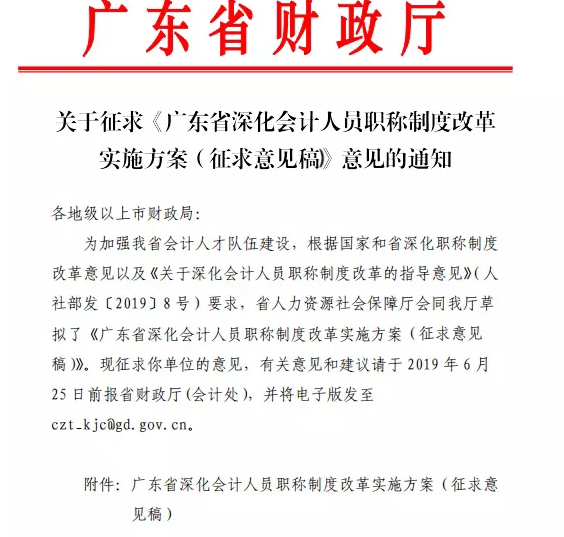 广东省财政厅

关于征求《广东省深化会计人员职称制度改革实施方案（征求意见稿》意见的通知

各地级以上市财政局：

为加强我省会计人才队伍建设，根据国家和省深化职称制度改革意见以及《关于深化会计人员职称制度改革的指导意见》（人社部发〔2019〕8号）要求，省人力资源社会保障厅会同我厅草拟了《广东省深化会计人员职称制度改革实施方案（征求意见稿）》。现征求你单位的意见，有关意见和建议请于2019年6月25日前报省财政厅（会计处），并将电子版发至czt_kjc@gd.gov.cn。

附件：广东省深化会计人员职称制度改革实施方案（征求意见稿）